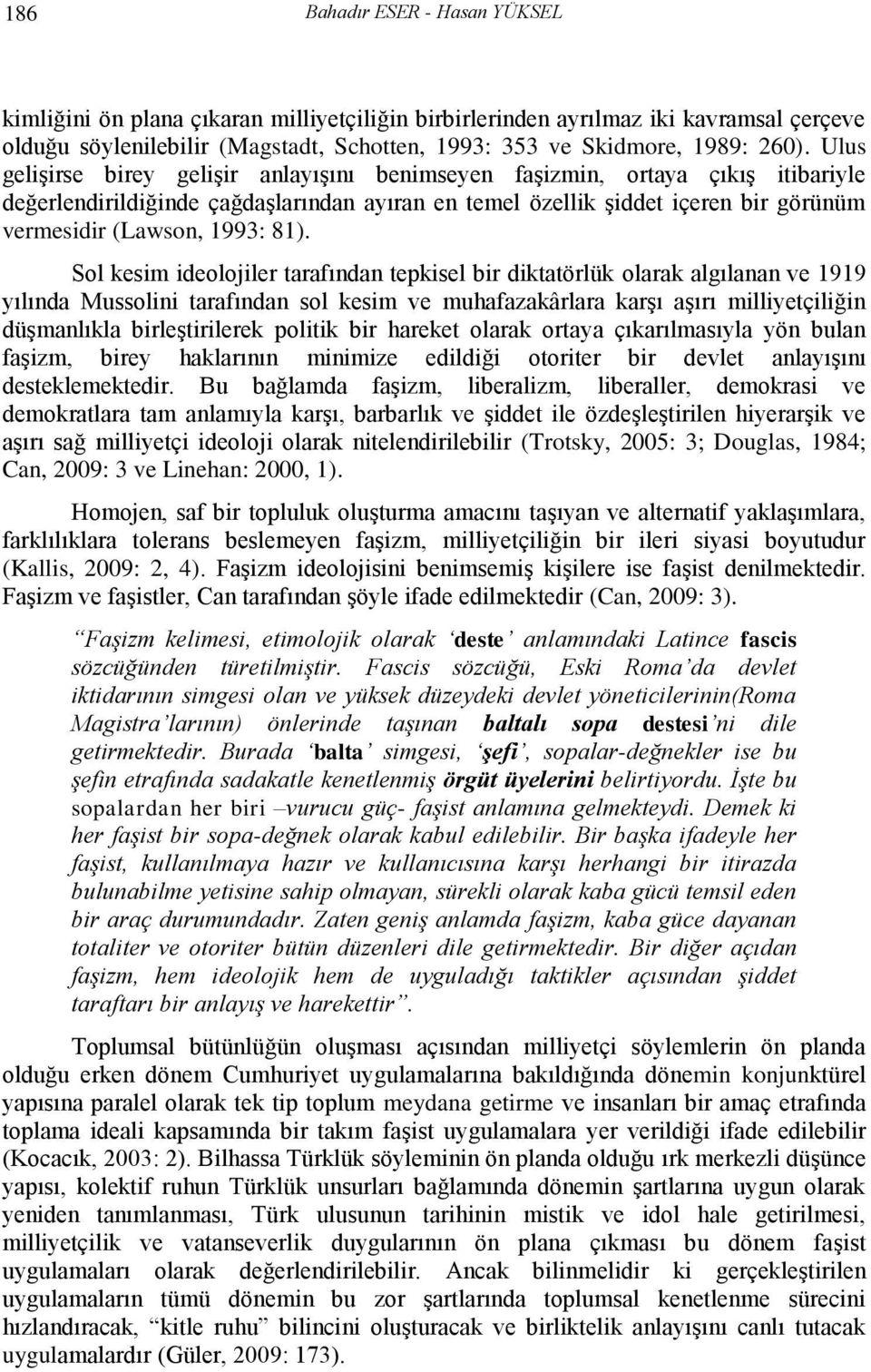 186 Bahadır ESER - Hasan YÜKSEL

kimliğini ön plana çıkaran milliyetçiliğin birbirlerinden ayrılmaz iki kavramsal çerçeve olduğu söylenilebilir (Magstadt, Schotten, 1993: 353 ve Skidmore, 1989: 260). Ulus gelişirse birey gelişir anlayışını benimseyen faşizmin, ortaya çıkış itibariyle değerlendirildiğinde çağdaşlarından ayıran en temel özellik şiddet içeren bir görünüm vermesidir (Lawson, 1993: 81).

Sol kesim ideolojiler tarafından tepkisel bir diktatörlük olarak algılanan ve 1919 yılında Mussolini tarafından sol kesim ve muhafazakârlara karşı aşırı milliyetçiliğin düşmanlıkla birleştirilerek politik bir hareket olarak ortaya çıkarılmasıyla yön bulan faşizm, birey haklarının minimize edildiği otoriter bir devlet anlayışını desteklemektedir. Bu bağlamda faşizm, liberalizm, liberaller, demokrasi ve demokratlara tam anlamıyla karşı, barbarlık ve şiddet ile özdeşleştirilen hiyerarşik ve aşırı sağ milliyetçi ideoloji olarak nitelendirilebilir (Trotsky, 2005: 3; Douglas, 1984; Can, 2009: 3 ve Linehan: 2000, 1).

Homojen, saf bir topluluk oluşturma amacını taşıyan ve alternatif yaklaşımlara, farklılıklara tolerans beslemeyen faşizm, milliyetçiliğin bir ileri siyasi boyutudur (Kallis, 2009: 2, 4). Faşizm ideolojisini benimsemiş kişilere ise faşist denilmektedir. Faşizm ve faşistler, Can tarafından şöyle ifade edilmektedir (Can, 2009: 3).

“Faşizm kelimesi, etimolojik olarak ‘deste’ anlamındaki Latince fascis sözcüğünden türetilmiştir. Fascis sözcüğü, Eski Roma’da devlet iktidarının simgesi olan ve yüksek düzeydeki devlet yöneticilerinin(Roma Magistra’larının) önlerinde taşınan baltalı sopa destesi’ni dile getirmektedir. Burada ‘balta’ simgesi, ‘şefi’, sopalar-değnekler ise bu şefin etrafında sadakatle kenetlenmiş örgüt üyelerini belirtiyordu. İşte bu sopalardan her biri –vurucu güç- faşist anlamına gelmekteydi. Demek ki her faşist bir sopa-değnek olarak kabul edilebilir. Bir başka ifadeyle her faşist, kullanılmaya hazır ve kullanıcısına karşı herhangi bir itirazda bulunabilme yetisine sahip olmayan, sürekli olarak kaba gücü temsil eden bir araç durumundadır. Zaten geniş anlamda faşizm, kaba güce dayanan totaliter ve otoriter bütün düzenleri dile getirmektedir. Bir diğer açıdan faşizm, hem ideolojik hem de uyguladığı taktikler açısından şiddet taraftarı bir anlayış ve harekettir”.

Toplumsal bütünlüğün oluşması açısından milliyetçi söylemlerin ön planda olduğu erken dönem Cumhuriyet uygulamalarına bakıldığında dönemin konjunktürel yapısına paralel olarak tek tip toplum meydana getirme ve insanları bir amaç etrafında toplama ideali kapsamında bir takım faşist uygulamalara yer verildiği ifade edilebilir (Kocacık, 2003: 2). Bilhassa Türklük söyleminin ön planda olduğu ırk merkezli düşünce yapısı, kolektif ruhun Türklük unsurları bağlamında dönemin şartlarına uygun olarak yeniden tanımlanması, Türk ulusunun tarihinin mistik ve idol hale getirilmesi, milliyetçilik ve vatanseverlik duygularının ön plana çıkması bu dönem faşist uygulamaları olarak değerlendirilebilir. Ancak bilinmelidir ki gerçekleştirilen uygulamaların tümü dönemin bu zor şartlarında toplumsal kenetlenme sürecini hızlandıracak, “kitle ruhu” bilincini oluşturacak ve birliktelik anlayışını canlı tutacak uygulamalardır (Güler, 2009: 173).